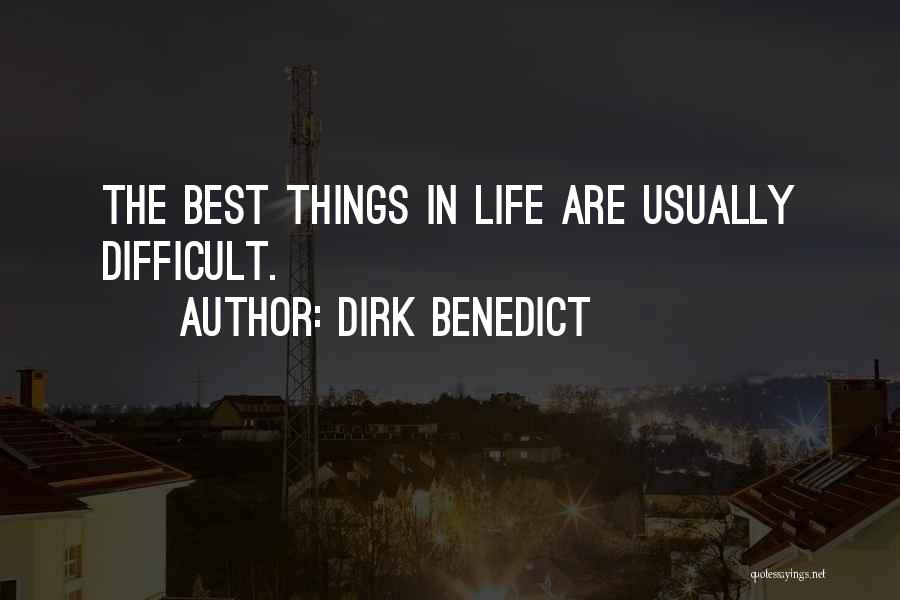 THE BEST THINGS IN LIFE ARE USUALLY DIFFICULT.

AUTHOR: DIRK BENEDICT

quotessayings.net